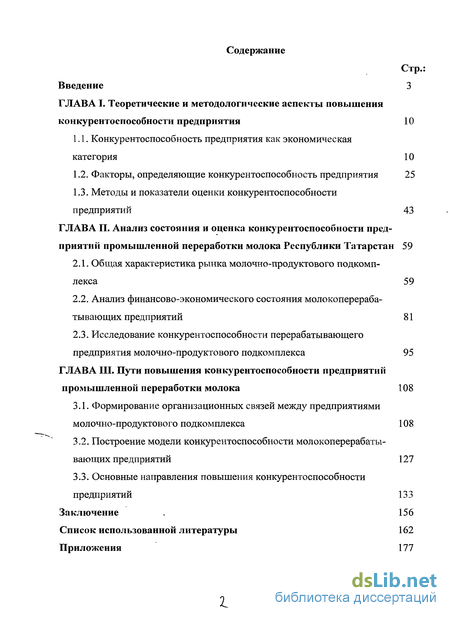 Содержание

Стр.:

Введение 3

ГЛАВА I. Теоретические и методологические аспекты повышения конкурентоспособности предприятия 10

1.1. Конкурентоспособность предприятия как экономическая категория 10

1.2. Факторы, определяющие конкурентоспособность предприятия 25

1.3. Методы и показатели оценки конкурентоспособности предприятий 43

ГЛАВА II. Анализ состояния и оценка конкурентоспособности предприятий промышленной переработки молока Республики Татарстан 59

2.1. Общая характеристика рынка молочно-продуктового подкомплекса 59

2.2. Анализ финансово-экономического состояния молокоперерабатывающих предприятий 81

2.3. Исследование конкурентоспособности перерабатывающего предприятия молочно-продуктового подкомплекса 95

ГЛАВА III. Пути повышения конкурентоспособности предприятий промышленной переработки молока 108

3.1. Формирование организационных связей между предприятиями молочно-продуктового подкомплекса 108

3.2. Построение модели конкурентоспособности молокоперерабатывающих предприятий 127

3.3. Основные направления повышения конкурентоспособности предприятий 133

Заключение 156

Список использованной литературы 162

Приложения 177

2

dsLib.net
библиотека диссертаций